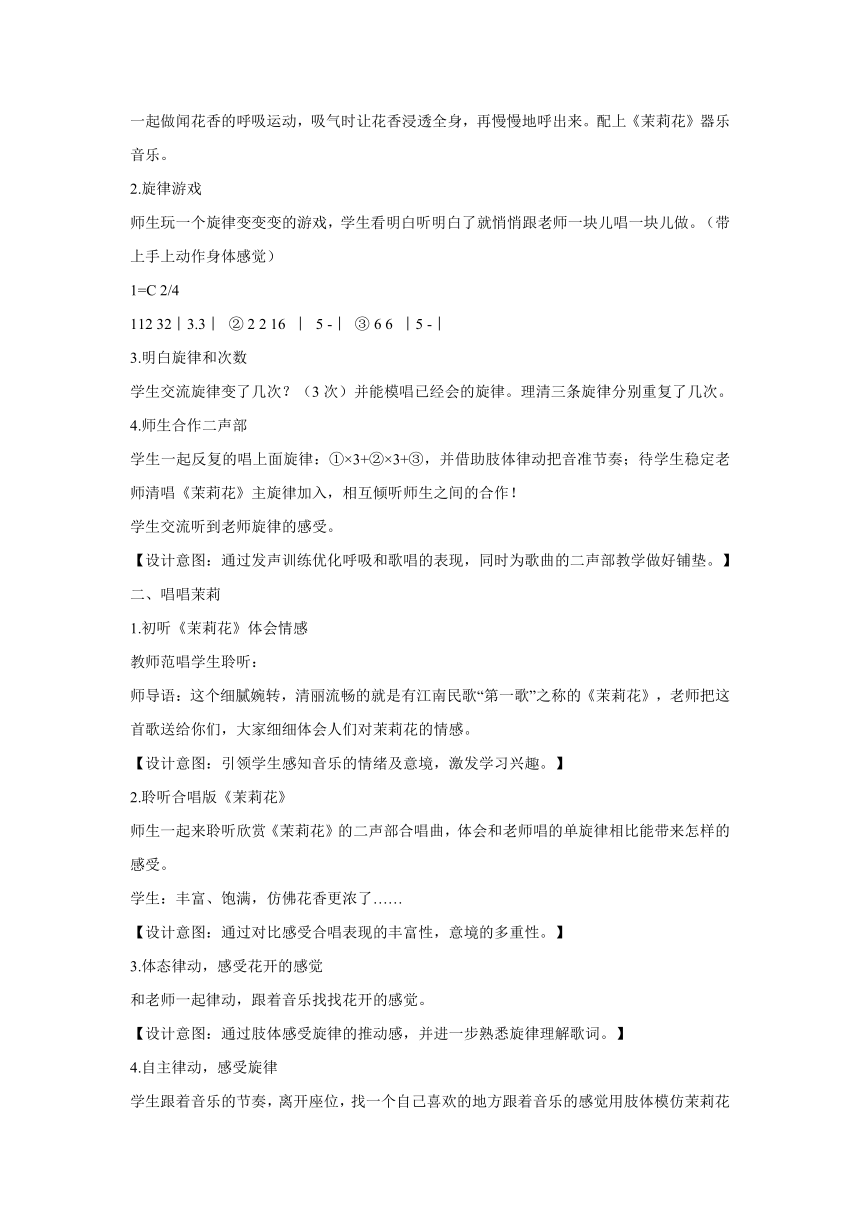 一起做闻花香的呼吸运动，吸气时让花香浸透全身，再慢慢地呼出来。配上《茉莉花》器乐音乐。

2.旋律游戏

师生玩一个旋律变变变的游戏，学生看明白听明白了就悄悄跟老师一块儿唱一块儿做。（带上手上动作身体感觉）

1=C 2/4

112 32 | 3.3 |  ② 2 2 16  |  5 - |  ③ 6 6  | 5 - |

3.明白旋律和次数

学生交流旋律变了几次？（3 次）并能模唱已经会的旋律。理清三条旋律分别重复了几次。

4.师生合作二声部

学生一起反复的唱上面旋律：①×3+②×3+③，并借助肢体律动把音准节奏；待学生稳定老师清唱《茉莉花》主旋律加入，相互倾听师生之间的合作！

学生交流听到老师旋律的感受。

【设计意图：通过发声训练优化呼吸和歌唱的表现，同时为歌曲的二声部教学做好铺垫。】

二、唱唱茉莉

1.初听《茉莉花》体会情感

教师范唱学生聆听：

师导语：这个细腻婉转，清丽流畅的就是有江南民歌“第一歌”之称的《茉莉花》，老师把这首歌送给你们，大家细细体会人们对茉莉花的情感。

【设计意图：引领学生感知音乐的情绪及意境，激发学习兴趣。】

2.聆听合唱版《茉莉花》

师生一起来聆听欣赏《茉莉花》的二声部合唱曲，体会和老师唱的单旋律相比能带来怎样的感受。

学生：丰富、饱满，仿佛花香更浓了……

【设计意图：通过对比感受合唱表现的丰富性，意境的多重性。】

3.体态律动，感受花开的感觉

和老师一起律动，跟着音乐找找花开的感觉。

【设计意图：通过肢体感受旋律的推动感，并进一步熟悉旋律理解歌词。】

4.自主律动，感受旋律

学生跟着音乐的节奏，离开座位，找一个自己喜欢的地方跟着音乐的感觉用肢体模仿茉莉花